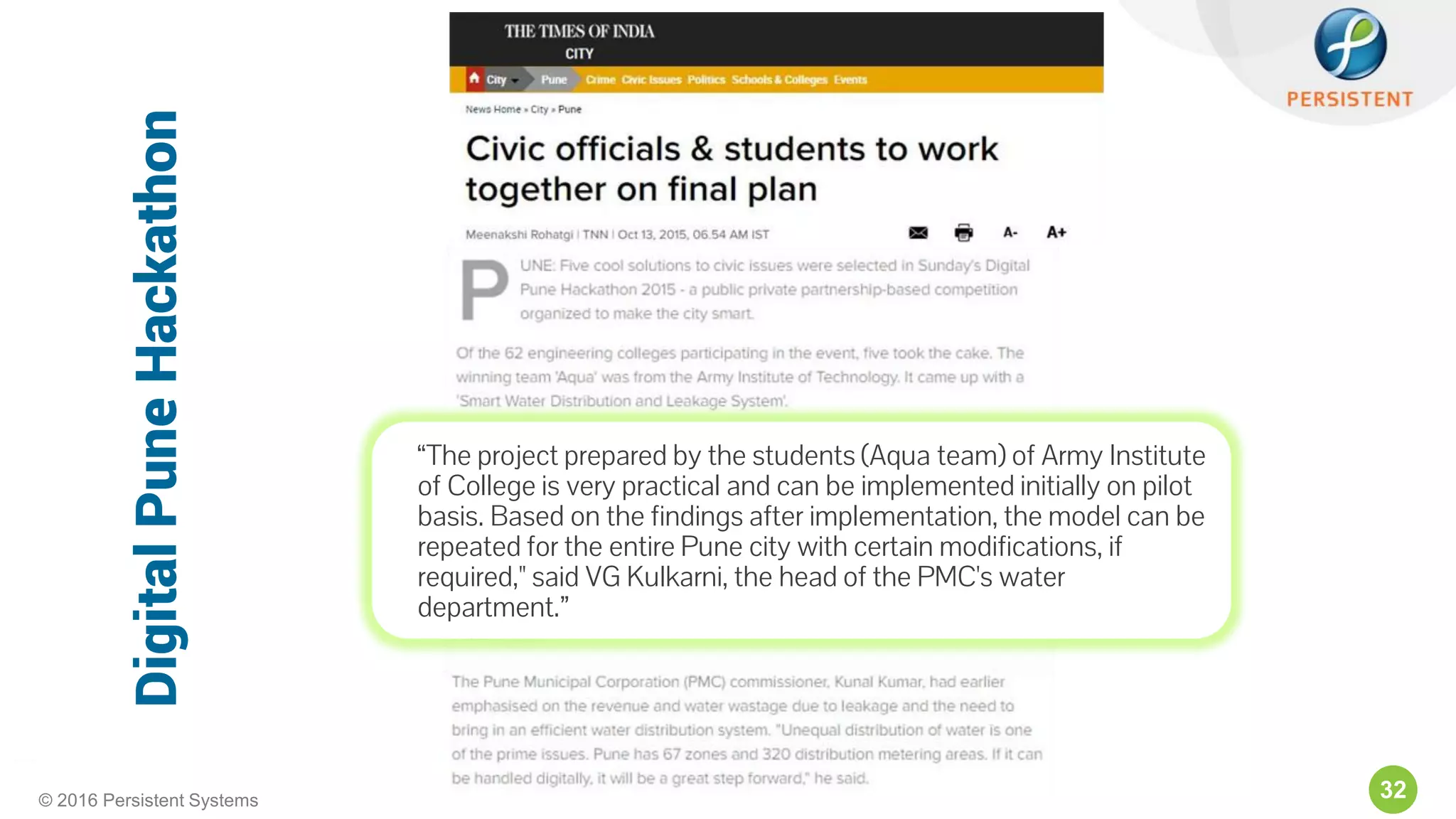 Digital Pune Hackathon

THE TIMES OF INDIA
CITY

City Pune Crime Civic Issues Politics Schools & Colleges Events

News Home » City » Pune

Civic officials & students to work together on final plan

Meenakshi Rohatgi | TNN | Oct 13, 2015, 06.54 AM IST

A- A+

PUNE: Five cool solutions to civic issues were selected in Sunday's Digital Pune Hackathon 2015 - a public private partnership-based competition organized to make the city smart.

Of the 62 engineering colleges participating in the event, five took the cake. The winning team 'Aqua' was from the Army Institute of Technology. It came up with a 'Smart Water Distribution and Leakage System'.

“The project prepared by the students (Aqua team) of Army Institute of College is very practical and can be implemented initially on pilot basis. Based on the findings after implementation, the model can be repeated for the entire Pune city with certain modifications, if required," said VG Kulkarni, the head of the PMC's water department.”

The Pune Municipal Corporation (PMC) commissioner, Kunal Kumar, had earlier emphasised on the revenue and water wastage due to leakage and the need to bring in an efficient water distribution system. "Unequal distribution of water is one of the prime issues. Pune has 67 zones and 320 distribution metering areas. If it can be handled digitally, it will be a great step forward," he said.

PERSISTENT

© 2016 Persistent Systems

32